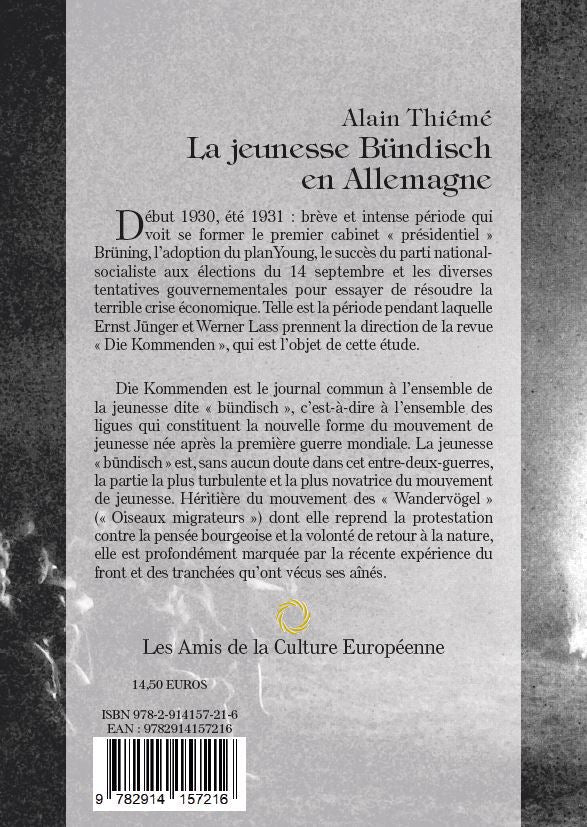 Alain Thiémé
La jeunesse Bündisch en Allemagne

Début 1930, été 1931 : brève et intense période qui voit se former le premier cabinet « présidentiel » Brüning, l'adoption du planYoung, le succès du parti national-socialiste aux élections du 14 septembre et les diverses tentatives gouvernementales pour essayer de résoudre la terrible crise économique. Telle est la période pendant laquelle Ernst Jünger et Werner Lass prennent la direction de la revue « Die Kommenden », qui est l'objet de cette étude.

Die Kommenden est le journal commun à l'ensemble de la jeunesse dite « bündisch », c'est-à-dire à l'ensemble des ligues qui constituent la nouvelle forme du mouvement de jeunesse née après la première guerre mondiale. La jeunesse « bündisch » est, sans aucun doute dans cet entre-deux-guerres, la partie la plus turbulente et la plus novatrice du mouvement de jeunesse. Héritière du mouvement des « Wandervögel » (« Oiseaux migrateurs ») dont elle reprend la protestation contre la pensée bourgeoise et la volonté de retour à la nature, elle est profondément marquée par la récente expérience du front et des tranchées qu'ont vécus ses aînés.

Les Amis de la Culture Européenne

14,50 EUROS

ISBN 978-2-914157-21-6
EAN : 9782914157216

9 782914 157216